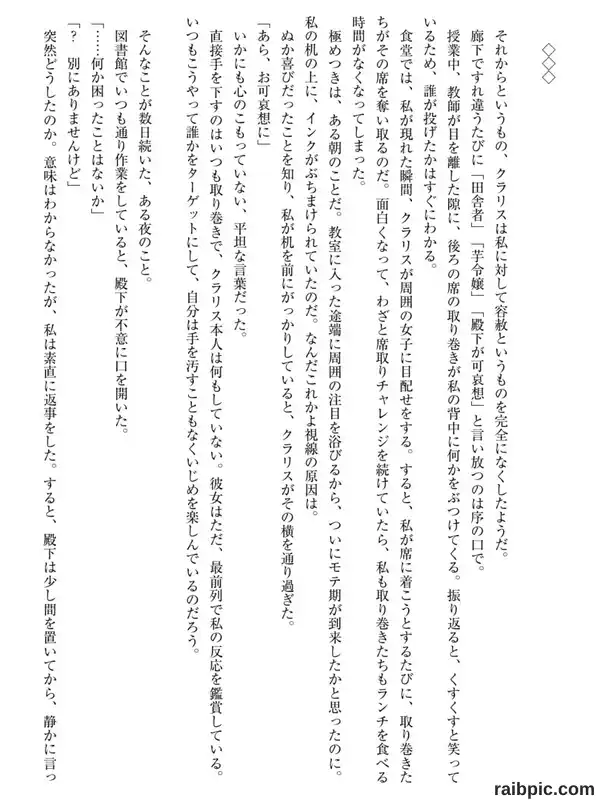 ◇◇◇

それからというもの、クラリスは私に対して容赦というものを完全になくしたようだ。

廊下ですれ違うたびに「田舎者」「芋令嬢」「殿下が可哀想」と言い放つのは序の口で。

授業中、教師が目を離した隙に、後ろの席の取り巻きが私の背中に何かをぶつけてくる。振り返ると、くすくすと笑っているため、誰が投げたかはすぐにわかる。

食堂では、私が現れた瞬間、クラリスが周囲の女子に目配せをする。すると、私が席に着こうとするたびに、取り巻きたちがその席を奪い取るのだ。面白くなって、わざと席取りチャレンジを続けていたら、私も取り巻きたちもランチを食べる時間がなくなってしまった。

極めつきは、ある朝のことだ。教室に入った途端に周囲の注目を浴びるから、ついにモテ期が到来したかと思ったのに。私の机の上に、インクがぶちまけられていたのだ。なんだこれかよ視線の原因は。

ぬか喜びだったことを知り、私が机を前にがっかりしていると、クラリスがその横を通り過ぎた。

「あら、お可哀想に」

いかにも心のこもっていない、平坦な言葉だった。

直接手を下すのはいつも取り巻きで、クラリス本人は何もしていない。彼女はただ、最前列で私の反応を鑑賞している。いつもこうやって誰かをターゲットにして、自分は手を汚すこともなくいじめを楽しんでいるのだろう。

そんなことが数日続いた、ある夜のこと。

図書館でいつも通り作業をしていると、殿下が不意に口を開いた。

「……何か困ったことはないか」

「？　別にありませんけど」

突然どうしたのか。意味はわからなかったが、私は素直に返事をした。すると、殿下は少し間を置いてから、静かに言っ

raibpic.com